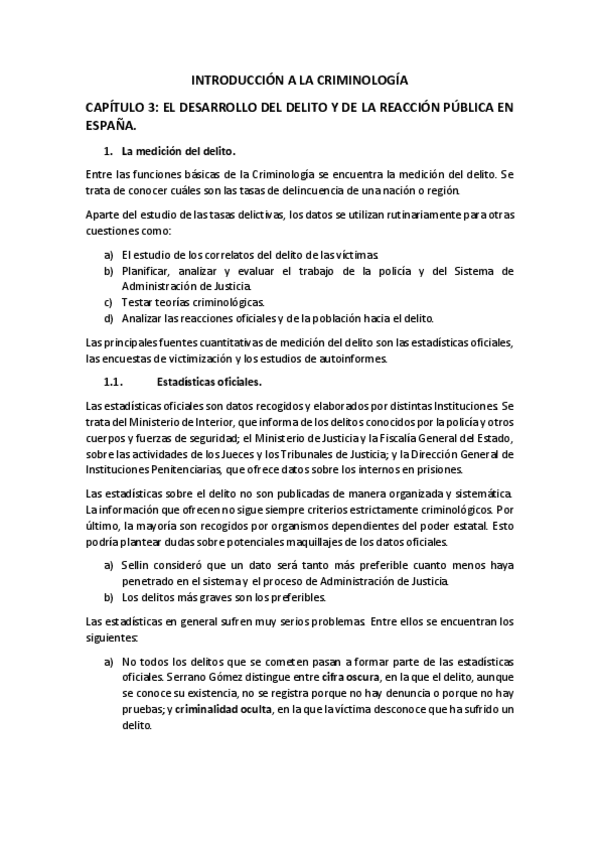 INTRODUCCIÓN A LA CRIMINOLOGÍA

CAPÍTULO 3: EL DESARROLLO DEL DELITO Y DE LA REACCIÓN PÚBLICA EN ESPAÑA.

1. La medición del delito.

Entre las funciones básicas de la Criminología se encuentra la medición del delito. Se trata de conocer cuáles son las tasas de delincuencia de una nación o región.

Aparte del estudio de las tasas delictivas, los datos se utilizan rutinariamente para otras cuestiones como:

a) El estudio de los correlatos del delito de las víctimas.
b) Planificar, analizar y evaluar el trabajo de la policía y del Sistema de Administración de Justicia.
c) Testar teorías criminológicas.
d) Analizar las reacciones oficiales y de la población hacia el delito.

Las principales fuentes cuantitativas de medición del delito son las estadísticas oficiales, las encuestas de victimización y los estudios de autoinformes.

1.1. Estadísticas oficiales.

Las estadísticas oficiales son datos recogidos y elaborados por distintas Instituciones. Se trata del Ministerio de Interior, que informa de los delitos conocidos por la policía y otros cuerpos y fuerzas de seguridad; el Ministerio de Justicia y la Fiscalía General del Estado, sobre las actividades de los Jueces y los Tribunales de Justicia; y la Dirección General de Instituciones Penitenciarias, que ofrece datos sobre los internos en prisiones.

Las estadísticas sobre el delito no son publicadas de manera organizada y sistemática. La información que ofrecen no sigue siempre criterios estrictamente criminológicos. Por último, la mayoría son recogidos por organismos dependientes del poder estatal. Esto podría plantear dudas sobre potenciales maquillajes de los datos oficiales.

a) Sellin consideró que un dato será tanto más preferible cuanto menos haya penetrado en el sistema y el proceso de Administración de Justicia.
b) Los delitos más graves son los preferibles.

Las estadísticas en general sufren muy serios problemas. Entre ellos se encuentran los siguientes:

a) No todos los delitos que se cometen pasan a formar parte de las estadísticas oficiales. Serrano Gómez distingue entre cifra oscura, en la que el delito, aunque se conoce su existencia, no se registra porque no hay denuncia o porque no hay pruebas; y criminalidad oculta, en la que la víctima desconoce que ha sufrido un delito.